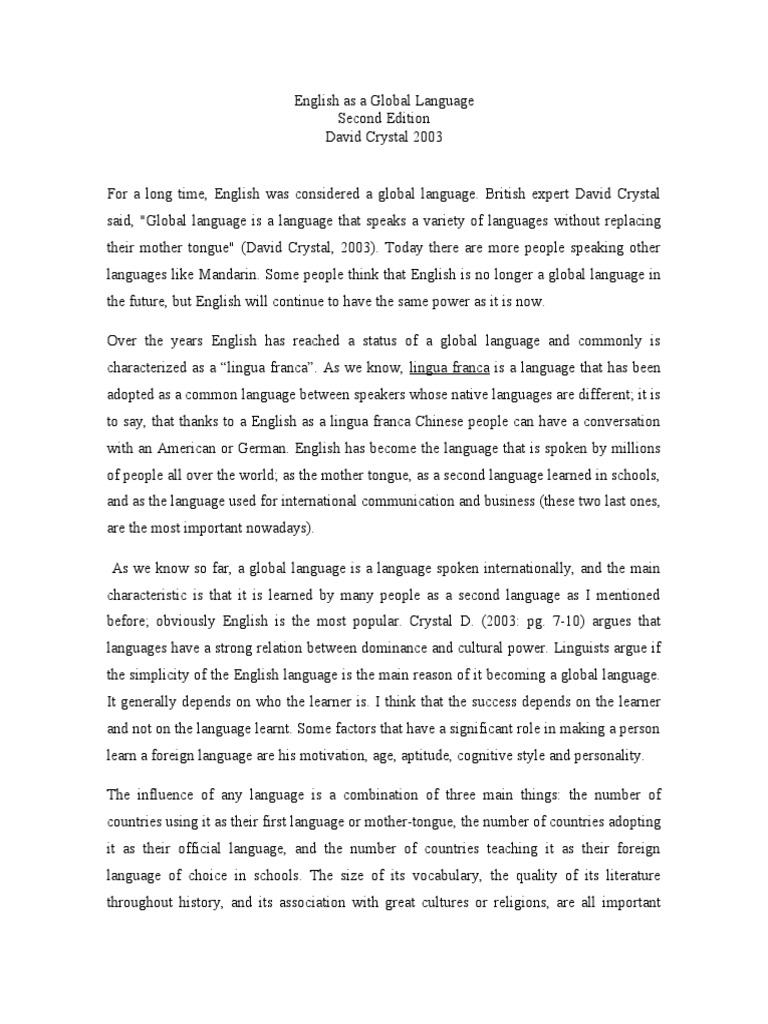 English as a Global Language
Second Edition
David Crystal 2003

For a long time, English was considered a global language. British expert David Crystal said, "Global language is a language that speaks a variety of languages without replacing their mother tongue" (David Crystal, 2003). Today there are more people speaking other languages like Mandarin. Some people think that English is no longer a global language in the future, but English will continue to have the same power as it is now.

Over the years English has reached a status of a global language and commonly is characterized as a “lingua franca”. As we know, lingua franca is a language that has been adopted as a common language between speakers whose native languages are different; it is to say, that thanks to a English as a lingua franca Chinese people can have a conversation with an American or German. English has become the language that is spoken by millions of people all over the world; as the mother tongue, as a second language learned in schools, and as the language used for international communication and business (these two last ones, are the most important nowadays).

As we know so far, a global language is a language spoken internationally, and the main characteristic is that it is learned by many people as a second language as I mentioned before; obviously English is the most popular. Crystal D. (2003: pg. 7-10) argues that languages have a strong relation between dominance and cultural power. Linguists argue if the simplicity of the English language is the main reason of it becoming a global language. It generally depends on who the learner is. I think that the success depends on the learner and not on the language learnt. Some factors that have a significant role in making a person learn a foreign language are his motivation, age, aptitude, cognitive style and personality.

The influence of any language is a combination of three main things: the number of countries using it as their first language or mother-tongue, the number of countries adopting it as their official language, and the number of countries teaching it as their foreign language of choice in schools. The size of its vocabulary, the quality of its literature throughout history, and its association with great cultures or religions, are all important